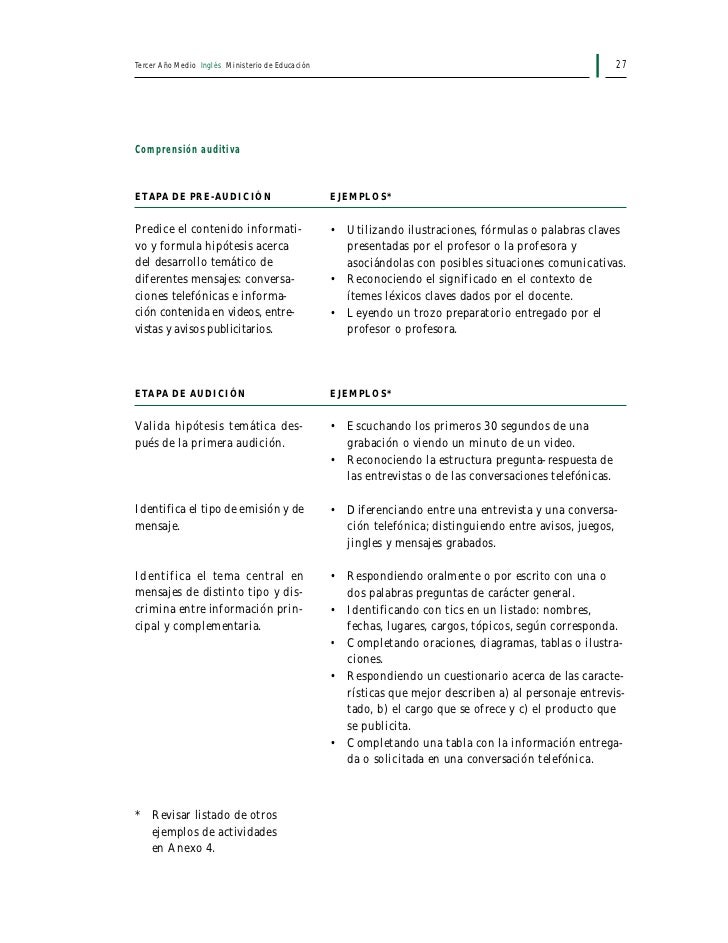 Tercer Año Medio Inglés Ministerio de Educación

27

Comprensión auditiva

| ETAPA DE PRE-AUDICIÓN | EJEMPLOS* |
|---|---|
| Predice el contenido informativo y formula hipótesis acerca del desarrollo temático de diferentes mensajes: conversaciones telefónicas e información contenida en videos, entrevistas y avisos publicitarios. | • Utilizando ilustraciones, fórmulas o palabras claves presentadas por el profesor o la profesora y asociándolas con posibles situaciones comunicativas. • Reconociendo el significado en el contexto de ítemes léxicos claves dados por el docente. • Leyendo un trozo preparatorio entregado por el profesor o profesora. |

| ETAPA DE AUDICIÓN | EJEMPLOS* |
|---|---|
| Valida hipótesis temática después de la primera audición. | • Escuchando los primeros 30 segundos de una grabación o viendo un minuto de un video. • Reconociendo la estructura pregunta-respuesta de las entrevistas o de las conversaciones telefónicas. |
| Identifica el tipo de emisión y de mensaje. | • Diferenciando entre una entrevista y una conversación telefónica; distinguiendo entre avisos, juegos, jingles y mensajes grabados. |
| Identifica el tema central en mensajes de distinto tipo y discrimina entre información principal y complementaria. | • Respondiendo oralmente o por escrito con una o dos palabras preguntas de carácter general. • Identificando con tics en un listado: nombres, fechas, lugares, cargos, tópicos, según corresponda. • Completando oraciones, diagramas, tablas o ilustraciones. • Respondiendo un cuestionario acerca de las características que mejor describen a) al personaje entrevistado, b) el cargo que se ofrece y c) el producto que se publicita. • Completando una tabla con la información entregada o solicitada en una conversación telefónica. |

* Revisar listado de otros ejemplos de actividades en Anexo 4.